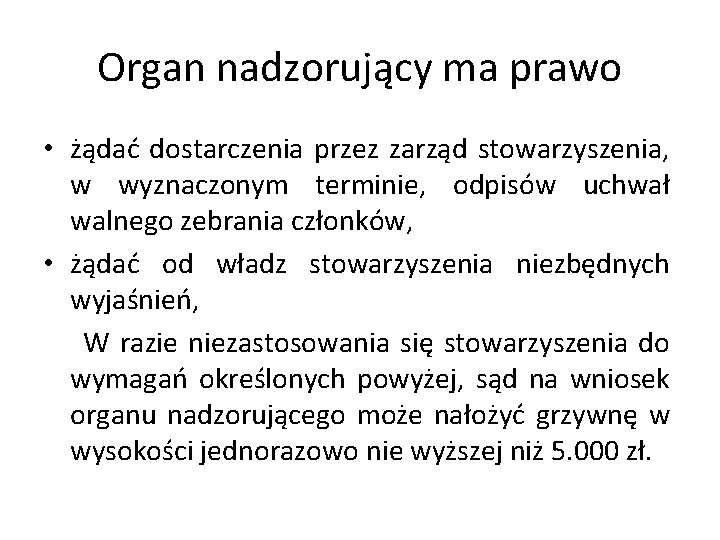 Organ nadzorujący ma prawo

• żądać dostarczenia przez zarząd stowarzyszenia, w wyznaczonym terminie, odpisów uchwał walnego zebrania członków,

• żądać od władz stowarzyszenia niezbędnych wyjaśnień,

W razie niezastosowania się stowarzyszenia do wymagań określonych powyżej, sąd na wniosek organu nadzorującego może nałożyć grzywnę w wysokości jednorazowo nie wyższej niż 5.000 zł.